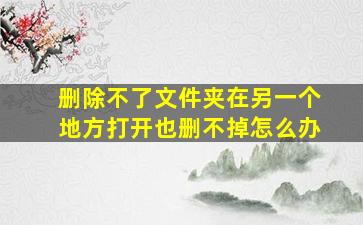 删除不了文件夹在另一个地方打开也删不掉怎么办